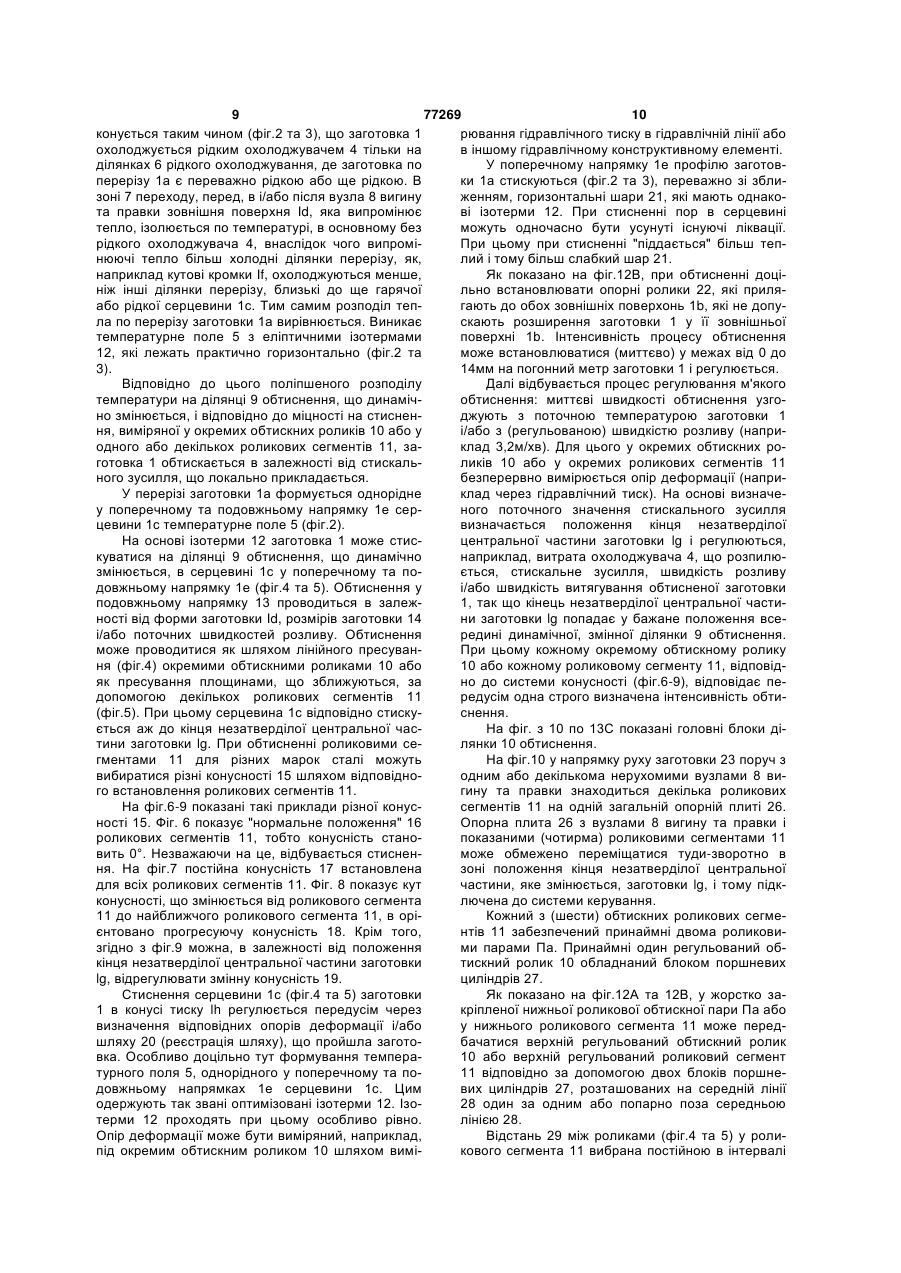 9 77269 10

конується таким чином (фіг.2 та 3), що заготовка 1 охолоджується рідким охолоджувачем 4 тільки на ділянках 6 рідкого охолоджування, де заготовка по перерізу 1а є переважно рідкою або ще рідкою. В зоні 7 переходу, перед, в і/або після вузла 8 вигину та правки зовнішня поверхня ld, яка випромінює тепло, ізолюється по температурі, в основному без рідкого охолоджувача 4, внаслідок чого випромінюючі тепло більш холодні ділянки перерізу, як, наприклад кутові кромки lf, охолоджуються менше, ніж інші ділянки перерізу, близькі до ще гарячої або рідкої серцевини 1с. Тим самим розподіл тепла по перерізу заготовки 1а вирівнюється. Виникає температурне поле 5 з еліптичними ізотермами 12, які лежать практично горизонтально (фіг.2 та 3).

Відповідно до цього поліпшеного розподілу температури на ділянці 9 обтиснення, що динамічно змінюється, і відповідно до міцності на стиснення, виміряної у окремих обтискних роликів 10 або у одного або декількох роликових сегментів 11, заготовка 1 обтискається в залежності від стискального зусилля, що локально прикладається.

У перерізі заготовки 1а формується однорідне у поперечному та подовжньому напрямку 1е серцевини 1с температурне поле 5 (фіг.2).

На основі ізотерми 12 заготовка 1 може стискуватися на ділянці 9 обтиснення, що динамічно змінюється, в серцевині 1с у поперечному та подовжньому напрямку 1е (фіг.4 та 5). Обтиснення у подовжньому напрямку 13 проводиться в залежності від форми заготовки ld, розмірів заготовки 14 і/або поточних швидкостей розливу. Обтиснення може проводитися як шляхом лінійного пресування (фіг.4) окремими обтискними роликами 10 або як пресування площинами, що зближуються, за допомогою декількох роликових сегментів 11 (фіг.5). При цьому серцевина 1с відповідно стискується аж до кінця незатверділої центральної частини заготовки lg. При обтисненні роликовими сегментами 11 для різних марок сталі можуть вибиратися різні конусності 15 шляхом відповідного встановлення роликових сегментів 11.

На фіг.6-9 показані такі приклади різної конусності 15. Фіг. 6 показує "нормальне положення" 16 роликових сегментів 11, тобто конусність становить 0°. Незважаючи на це, відбувається стиснення. На фіг.7 постійна конусність 17 встановлена для всіх роликових сегментів 11. Фіг. 8 показує кут конусності, що змінюється від роликового сегмента 11 до найближчого роликового сегмента 11, в орієнтовано прогресуючу конусність 18. Крім того, згідно з фіг.9 можна, в залежності від положення кінця незатверділої центральної частини заготовки lg, відрегулювати змінну конусність 19.

Стиснення серцевини 1с (фіг.4 та 5) заготовки 1 в конусі тиску lh регулюється передусім через визначення відповідних опорів деформації і/або шляху 20 (реєстрація шляху), що пройшла заготовка. Особливо доцільно тут формування температурного поля 5, однорідного у поперечному та подовжньому напрямках 1е серцевини 1с. Цим одержують так звані оптимізовані ізотерми 12. Ізотерми 12 проходять при цьому особливо рівно. Опір деформації може бути виміряний, наприклад, під окремим обтискним роликом 10 шляхом вимірювання гідравлічного тиску в гідравлічній лінії або в іншому гідравлічному конструктивному елементі.

У поперечному напрямку 1е профілю заготовки 1а стискуються (фіг.2 та 3), переважно зі зближенням, горизонтальні шари 21, які мають однакові ізотерми 12. При стисненні пор в серцевині можуть одночасно бути усунуті існуючі ліквації. При цьому при стисненні "піддається" більш теплий і тому більш слабкий шар 21.

Як показано на фіг.12В, при обтисненні доцільно встановлювати опорні ролики 22, які прилягають до обох зовнішніх поверхонь 1b, які не допускають розширення заготовки 1 у її зовнішньої поверхні 1b. Інтенсивність процесу обтиснення може встановлюватися (миттєво) у межах від 0 до 14мм на погонний метр заготовки 1 і регулюється.

Далі відбувається процес регулювання м'якого обтиснення: миттєві швидкості обтиснення узгоджують з поточною температурою заготовки 1 і/або з (регульованою) швидкістю розливу (наприклад 3,2м/хв). Для цього у окремих обтискних роликів 10 або у окремих роликових сегментів 11 безперервно вимірюється опір деформації (наприклад через гідравлічний тиск). На основі визначеного поточного значення стискального зусилля визначається положення кінця незатверділої центральної частини заготовки lg і регулюються, наприклад, витрата охолоджувача 4, що розпилюється, стискальне зусилля, швидкість розливу і/або швидкість витягування обтисненої заготовки 1, так що кінець незатверділої центральної частини заготовки lg попадає у бажане положення всередині динамічної, змінної ділянки 9 обтиснення. При цьому кожному окремому обтискному ролику 10 або кожному роликовому сегменту 11, відповідно до системи конусності (фіг.6-9), відповідає передусім одна строго визначена інтенсивність обтиснення.

На фіг. з 10 по 13С показані головні блоки ділянки 10 обтиснення.

На фіг.10 у напрямку руху заготовки 23 поруч з одним або декількома нерухомими вузлами 8 вигину та правки знаходиться декілька роликових сегментів 11 на одній загальній опорній плиті 26. Опорна плита 26 з вузлами 8 вигину та правки і показаними (чотирма) роликовими сегментами 11 може обмежено переміщатися туди-зворотно в зоні положення кінця незатверділої центральної частини, яке змінюється, заготовки lg, і тому підключена до системи керування.

Кожний з (шести) обтискних роликових сегментів 11 забезпечений принаймні двома роликовими парами Па. Принаймні один регульований обтискний ролик 10 обладнаний блоком поршневих циліндрів 27.

Як показано на фіг.12А та 12В, у жорстко закріпленої нижньої роликової обтискної пари Па або у нижнього роликового сегмента 11 може передбачатися верхній регульований обтискний ролик 10 або верхній регульований роликовий сегмент 11 відповідно за допомогою двох блоків поршневих циліндрів 27, розташованих на середній лінії 28 один за одним або попарно поза середньою лінією 28.

Відстань 29 між роликами (фіг.4 та 5) у роликового сегмента 11 вибрана постійною в інтервалі